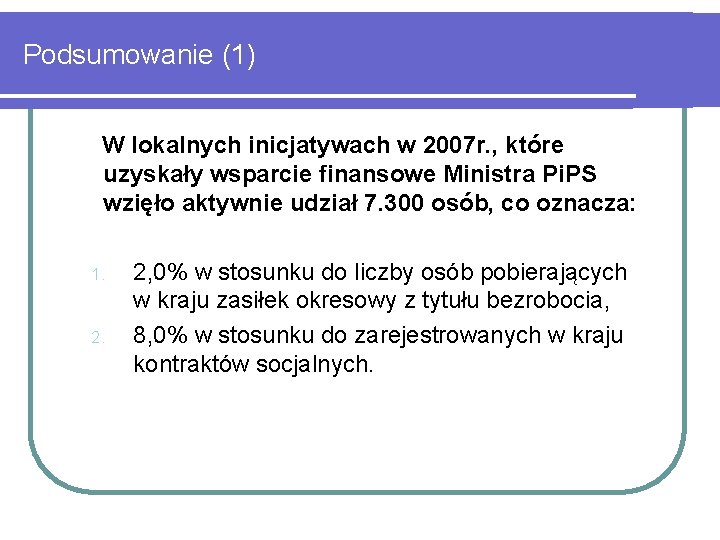 Podsumowanie (1)

W lokalnych inicjatywach w 2007r., które uzyskały wsparcie finansowe Ministra PiPS wzięło aktywnie udział 7.300 osób, co oznacza:

1. 2,0% w stosunku do liczby osób pobierających w kraju zasiłek okresowy z tytułu bezrobocia,
2. 8,0% w stosunku do zarejestrowanych w kraju kontraktów socjalnych.